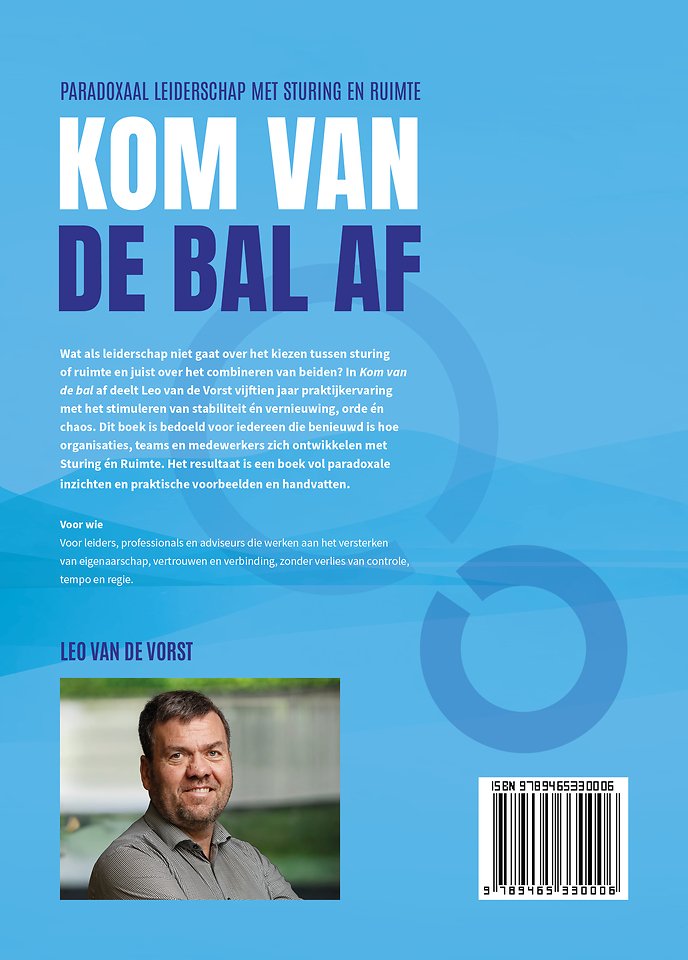 PARADOXAAL LEIDERSCHAP MET STURING EN RUIMTE

KOM VAN DE BAL AF

Wat als leiderschap niet gaat over het kiezen tussen sturing of ruimte en juist over het combineren van beiden? In Kom van de bal af deelt Leo van de Vorst vijftien jaar praktijkervaring met het stimuleren van stabiliteit én vernieuwing, orde én chaos. Dit boek is bedoeld voor iedereen die benieuwd is hoe organisaties, teams en medewerkers zich ontwikkelen met Sturing én Ruimte. Het resultaat is een boek vol paradoxale inzichten en praktische voorbeelden en handvatten.

Voor wie
Voor leiders, professionals en adviseurs die werken aan het versterken van eigenaarschap, vertrouwen en verbinding, zonder verlies van controle, tempo en regie.

LEO VAN DE VORST

ISBN 9789465330006
9 789465 330006